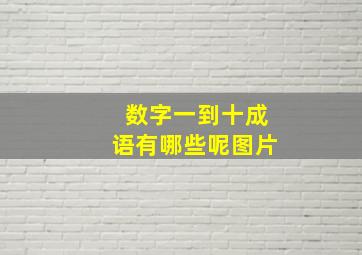 数字一到十成语有哪些呢图片